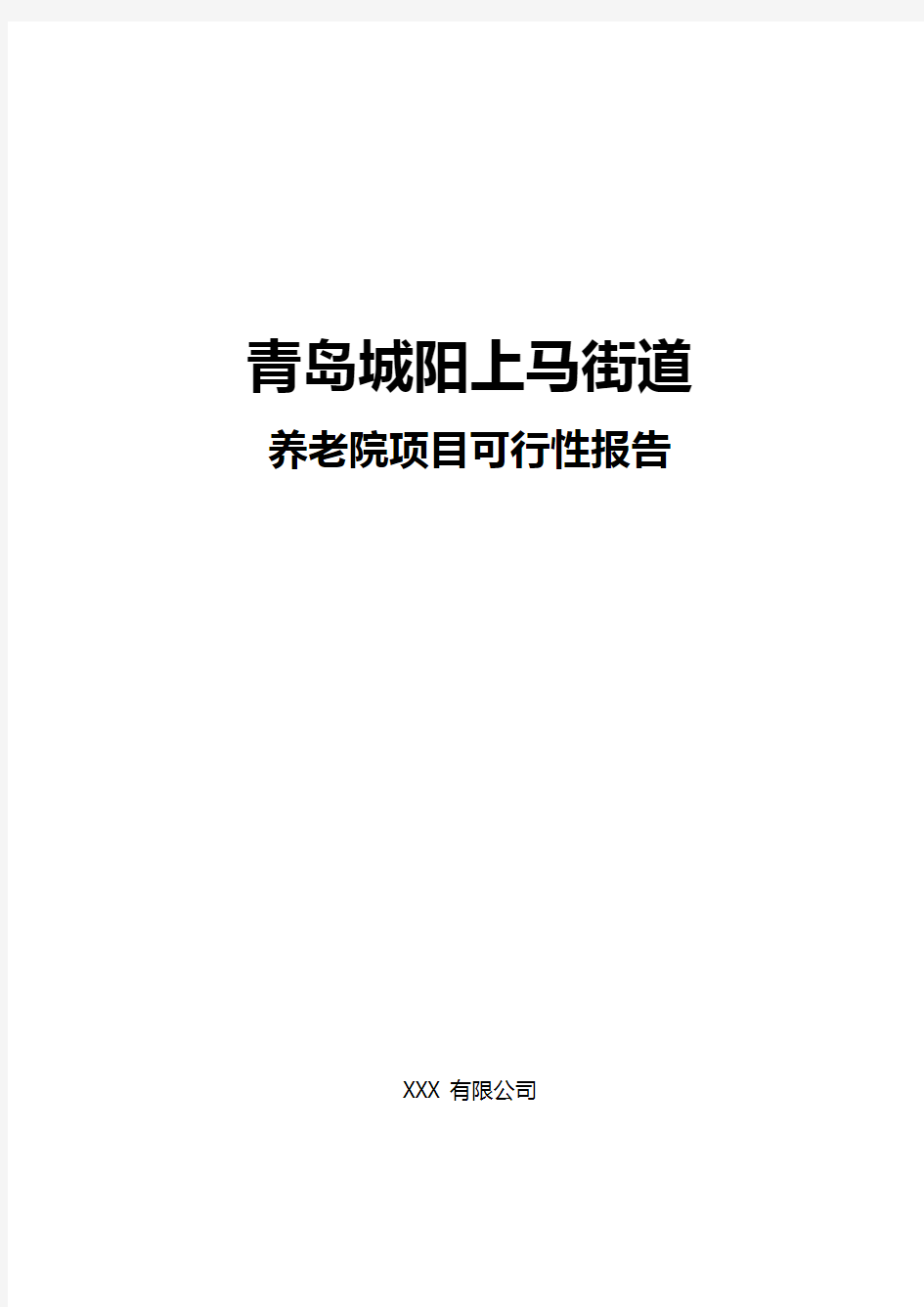 青岛城阳上马街道

养老院项目可行性报告

XXX 有限公司